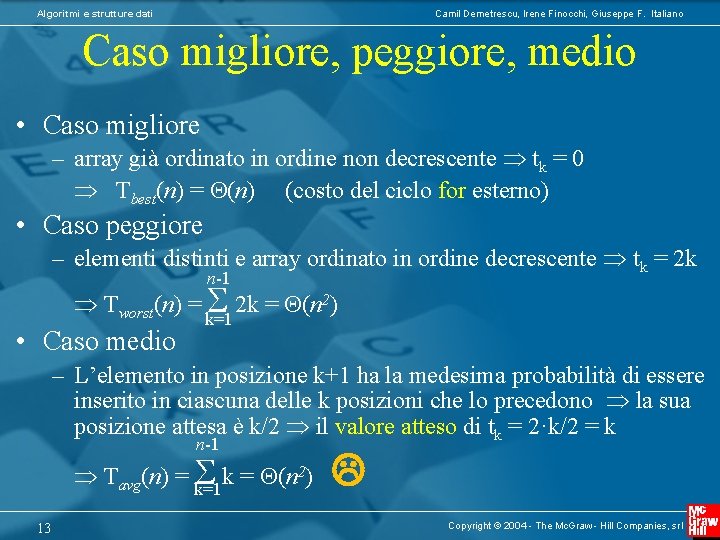 Algoritmi e strutture dati

Camil Demetrescu, Irene Finocchi, Giuseppe F. Italiano

Caso migliore, peggiore, medio

• Caso migliore
– array già ordinato in ordine non decrescente $\Rightarrow t_k = 0$
$\Rightarrow T_{best}(n) = \Theta(n)$ (costo del ciclo for esterno)

• Caso peggiore
– elementi distinti e array ordinato in ordine decrescente $\Rightarrow t_k = 2k$
$\Rightarrow T_{worst}(n) = \sum_{k=1}^{n-1} 2k = \Theta(n^2)$

• Caso medio
– L'elemento in posizione k+1 ha la medesima probabilità di essere inserito in ciascuna delle k posizioni che lo precedono $\Rightarrow$ la sua posizione attesa è k/2 $\Rightarrow$ il valore atteso di $t_k = 2 \cdot k/2 = k$
$\Rightarrow T_{avg}(n) = \sum_{k=1}^{n-1} k = \Theta(n^2)$

13

Copyright © 2004 - The McGraw - Hill Companies, srl

Mc Graw Hill